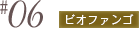 #06 ビオファンゴ